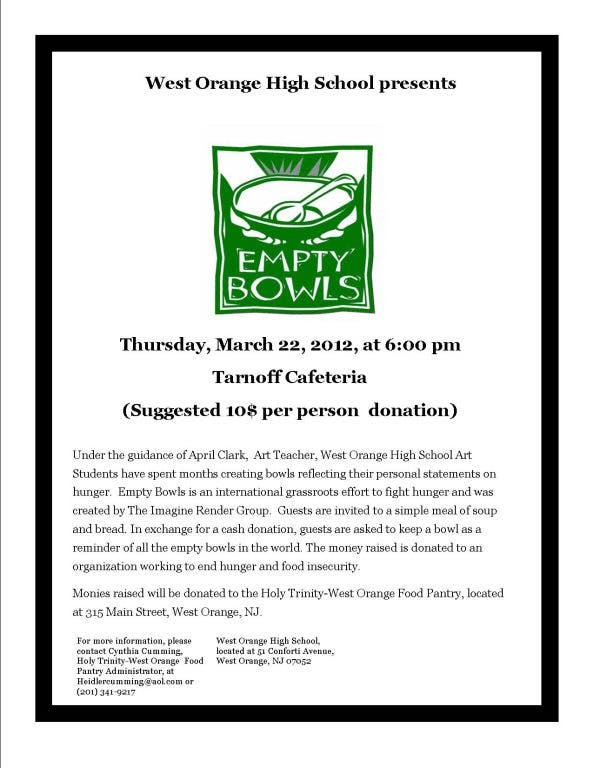 West Orange High School presents

EMPTY BOWLS

Thursday, March 22, 2012, at 6:00 pm

Tarnoff Cafeteria

(Suggested 10$ per person donation)

Under the guidance of April Clark, Art Teacher, West Orange High School Art Students have spent months creating bowls reflecting their personal statements on hunger. Empty Bowls is an international grassroots effort to fight hunger and was created by The Imagine Render Group. Guests are invited to a simple meal of soup and bread. In exchange for a cash donation, guests are asked to keep a bowl as a reminder of all the empty bowls in the world. The money raised is donated to an organization working to end hunger and food insecurity.

Monies raised will be donated to the Holy Trinity-West Orange Food Pantry, located at 315 Main Street, West Orange, NJ.

For more information, please contact Cynthia Cumming, Holy Trinity-West Orange Food Pantry Administrator, at Heidlercumming@aol.com or (201) 341-9217

West Orange High School, located at 51 Conforti Avenue, West Orange, NJ 07052